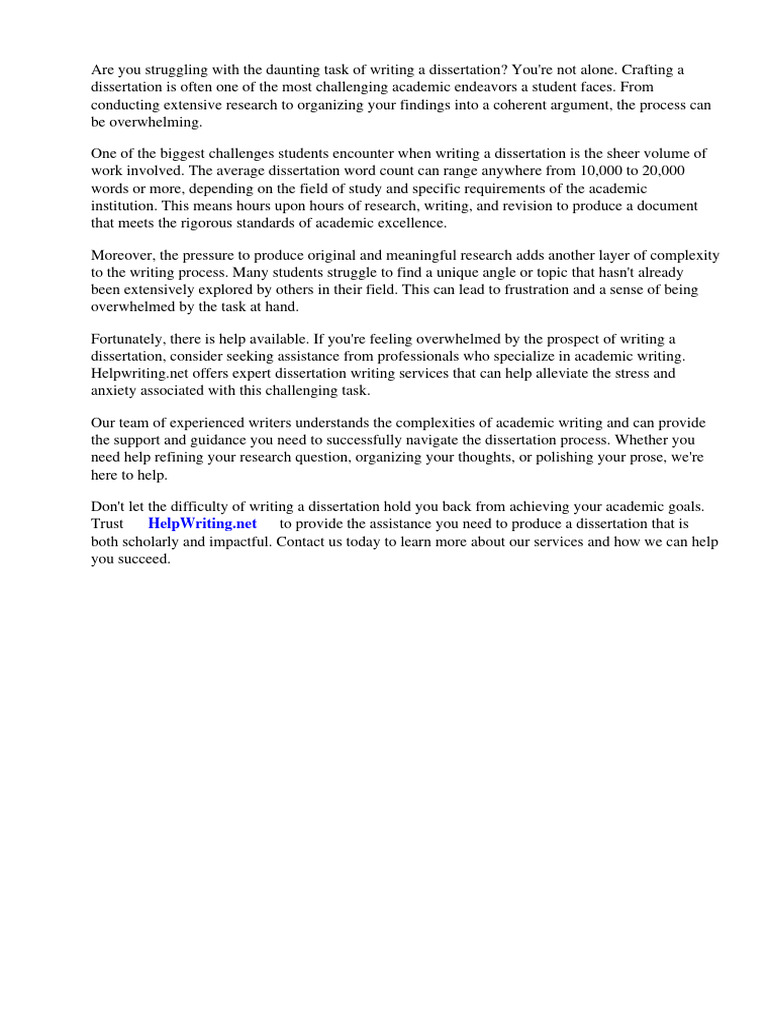 Are you struggling with the daunting task of writing a dissertation? You're not alone. Crafting a dissertation is often one of the most challenging academic endeavors a student faces. From conducting extensive research to organizing your findings into a coherent argument, the process can be overwhelming.

One of the biggest challenges students encounter when writing a dissertation is the sheer volume of work involved. The average dissertation word count can range anywhere from 10,000 to 20,000 words or more, depending on the field of study and specific requirements of the academic institution. This means hours upon hours of research, writing, and revision to produce a document that meets the rigorous standards of academic excellence.

Moreover, the pressure to produce original and meaningful research adds another layer of complexity to the writing process. Many students struggle to find a unique angle or topic that hasn't already been extensively explored by others in their field. This can lead to frustration and a sense of being overwhelmed by the task at hand.

Fortunately, there is help available. If you're feeling overwhelmed by the prospect of writing a dissertation, consider seeking assistance from professionals who specialize in academic writing. Helpwriting.net offers expert dissertation writing services that can help alleviate the stress and anxiety associated with this challenging task.

Our team of experienced writers understands the complexities of academic writing and can provide the support and guidance you need to successfully navigate the dissertation process. Whether you need help refining your research question, organizing your thoughts, or polishing your prose, we're here to help.

Don't let the difficulty of writing a dissertation hold you back from achieving your academic goals. Trust HelpWriting.net to provide the assistance you need to produce a dissertation that is both scholarly and impactful. Contact us today to learn more about our services and how we can help you succeed.